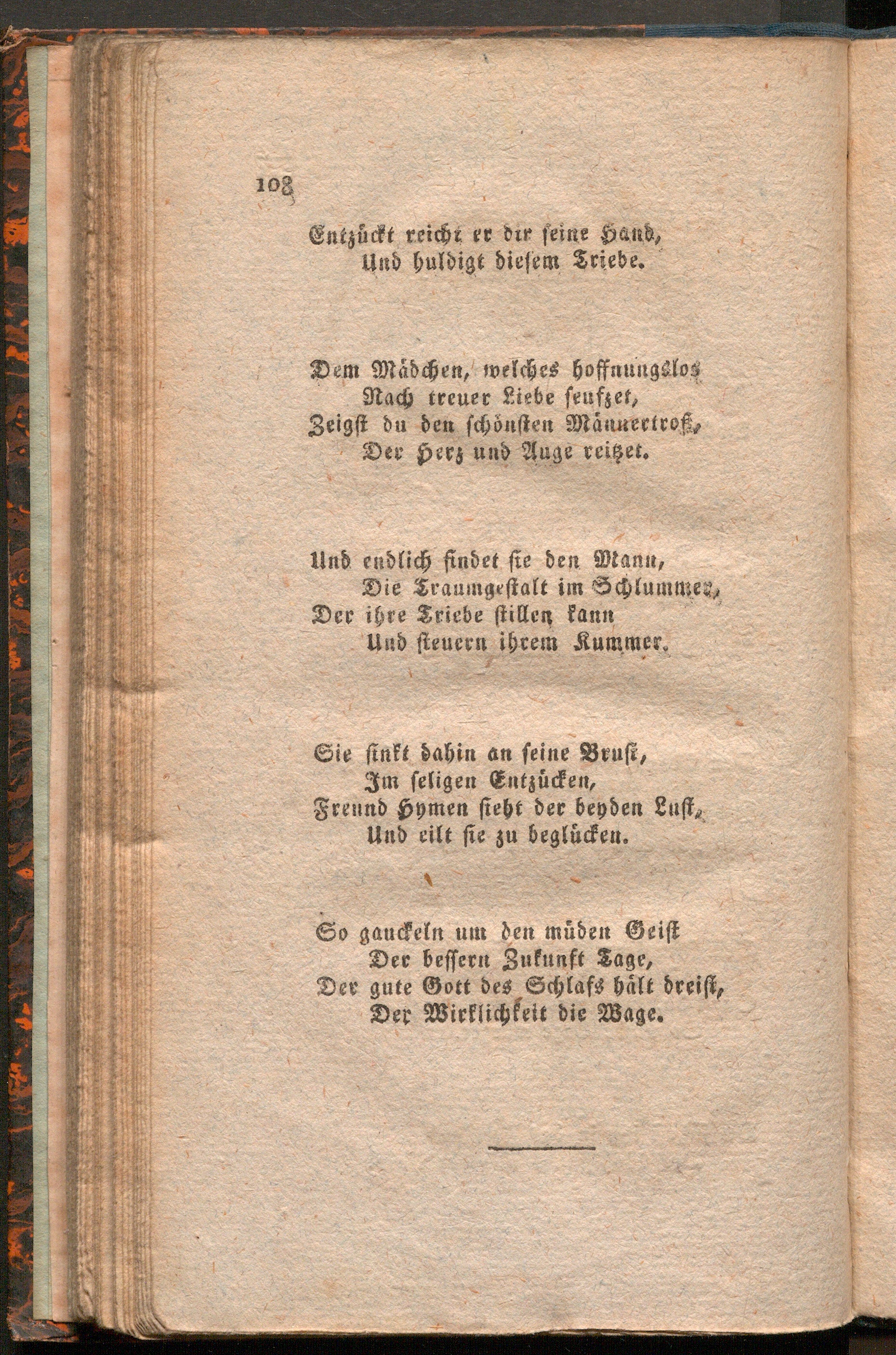 108

Entzückt reicht er dir seine Hand,
Und huldigt diesem Triebe.

Dem Mädchen, welches hoffnungslos
Nach treuer Liebe seufzet,
Zeigst du den schönsten Männertroß,
Der Herz und Auge reitzet.

Und endlich findet sie den Mann,
Die Traumgestalt im Schlummer,
Der ihre Triebe stillen kann
Und steuern ihrem Kummer.

Sie sinkt dahin an seine Brust,
Im seligen Entzücken,
Freund Hymen sieht der beyden Lust,
Und eilt sie zu beglücken.

So gauckeln um den müden Geist
Der bessern Zukunft Tage,
Der gute Gott des Schlafs hält dreist,
Der Wirklichkeit die Wage.